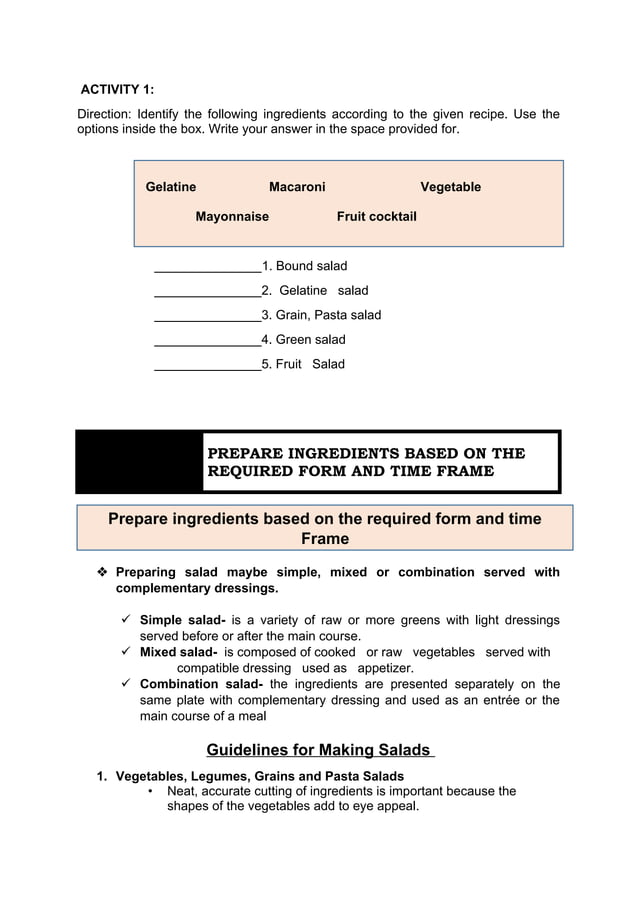 ACTIVITY 1:

Direction: Identify the following ingredients according to the given recipe. Use the options inside the box. Write your answer in the space provided for.

Gelatine Macaroni Vegetable

Mayonnaise Fruit cocktail

_______________1. Bound salad

_______________2. Gelatine salad

_______________3. Grain, Pasta salad

_______________4. Green salad

_______________5. Fruit Salad

PREPARE INGREDIENTS BASED ON THE REQUIRED FORM AND TIME FRAME

Prepare ingredients based on the required form and time Frame

❖ Preparing salad maybe simple, mixed or combination served with complementary dressings.

✓ Simple salad- is a variety of raw or more greens with light dressings served before or after the main course.
✓ Mixed salad- is composed of cooked or raw vegetables served with compatible dressing used as appetizer.
✓ Combination salad- the ingredients are presented separately on the same plate with complementary dressing and used as an entrée or the main course of a meal

Guidelines for Making Salads

1. Vegetables, Legumes, Grains and Pasta Salads
• Neat, accurate cutting of ingredients is important because the shapes of the vegetables add to eye appeal.